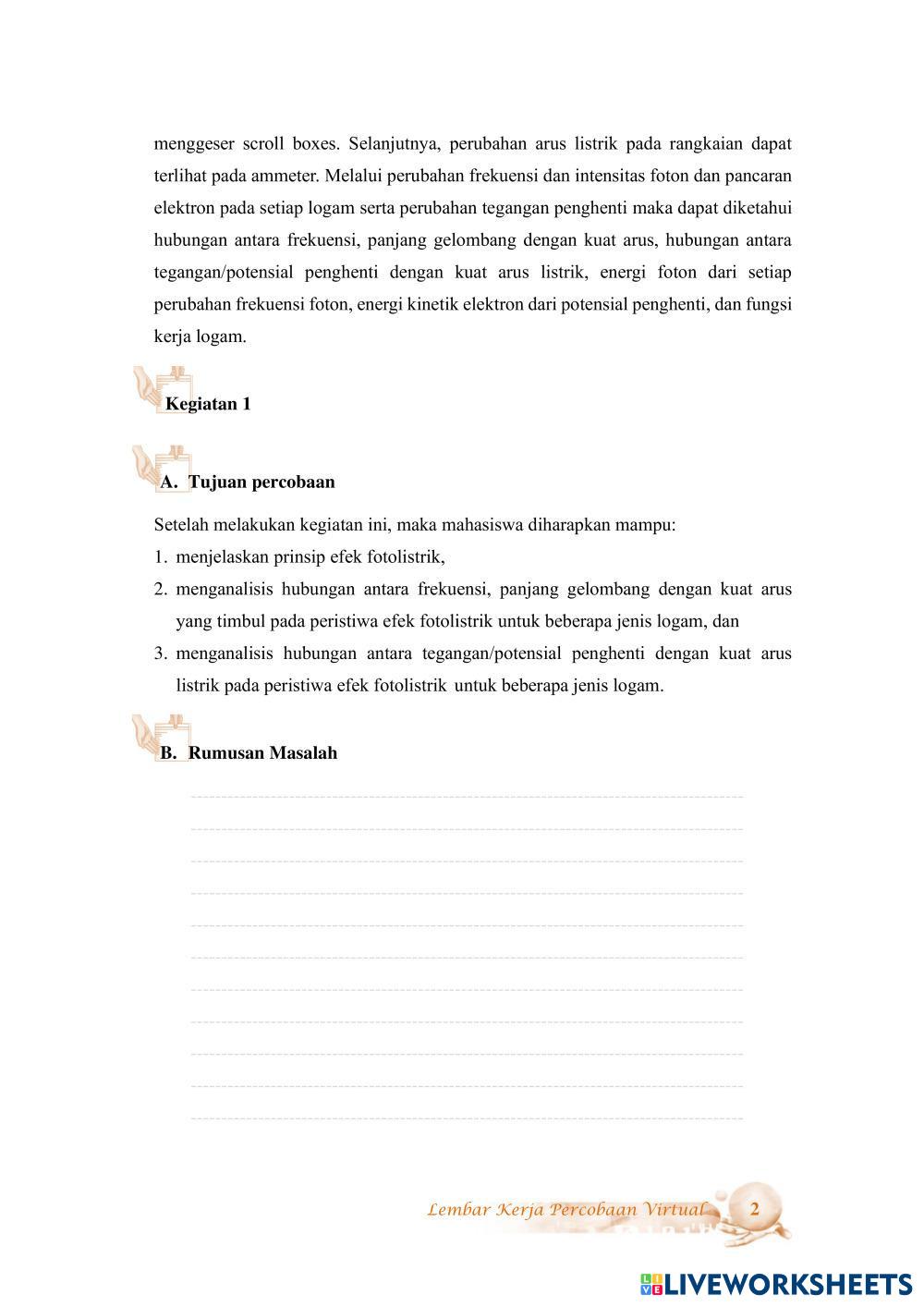 menggeser scroll boxes. Selanjutnya, perubahan arus listrik pada rangkaian dapat terlihat pada ammeter. Melalui perubahan frekuensi dan intensitas foton dan pancaran elektron pada setiap logam serta perubahan tegangan penghenti maka dapat diketahui hubungan antara frekuensi, panjang gelombang dengan kuat arus, hubungan antara tegangan/potensial penghenti dengan kuat arus listrik, energi foton dari setiap perubahan frekuensi foton, energi kinetik elektron dari potensial penghenti, dan fungsi kerja logam.

Kegiatan 1

A. Tujuan percobaan

Setelah melakukan kegiatan ini, maka mahasiswa diharapkan mampu:
1. menjelaskan prinsip efek fotolistrik,
2. menganalisis hubungan antara frekuensi, panjang gelombang dengan kuat arus yang timbul pada peristiwa efek fotolistrik untuk beberapa jenis logam, dan
3. menganalisis hubungan antara tegangan/potensial penghenti dengan kuat arus listrik pada peristiwa efek fotolistrik untuk beberapa jenis logam.

B. Rumusan Masalah

Lembar Kerja Percobaan Virtual 2

LIVEWORKSHEETS